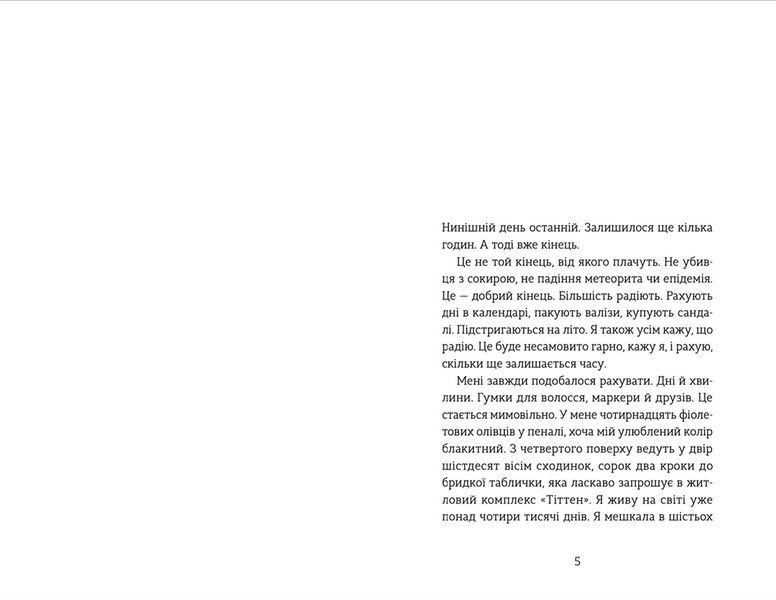 Нинішній день останній. Залишилося ще кілька годин. А тоді вже кінець.

Це не той кінець, від якого плачуть. Не убивця з сокирою, не падіння метеорита чи епідемія. Це — добрий кінець. Більшість радіють. Рахують дні в календарі, пакують валізи, купують сандалі. Підстригаються на літо. Я також усім кажу, що радію. Це буде несамовито гарно, кажу я, і рахую, скільки ще залишається часу.

Мені завжди подобалося рахувати. Дні й хвилини. Гумки для волосся, маркери й друзів. Це стається мимовільно. У мене чотирнадцять фіолетових олівців у пеналі, хоча мій улюблений колір блакитний. З четвертого поверху ведуть у двір шістдесят вісім сходинок, сорок два кроки до бридкої таблички, яка ласкаво запрошує в житловий комплекс «Тіттен». Я живу на світі уже понад чотири тисячі днів. Я мешкала в шістьох

5